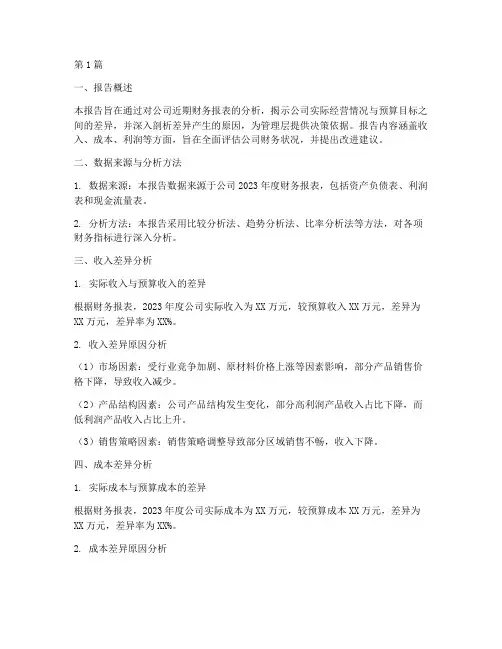 第1篇

一、报告概述

本报告旨在通过对公司近期财务报表的分析，揭示公司实际经营情况与预算目标之间的差异，并深入剖析差异产生的原因，为管理层提供决策依据。报告内容涵盖收入、成本、利润等方面，旨在全面评估公司财务状况，并提出改进建议。

二、数据来源与分析方法

1. 数据来源：本报告数据来源于公司2023年度财务报表，包括资产负债表、利润表和现金流量表。

2. 分析方法：本报告采用比较分析法、趋势分析法、比率分析法等方法，对各项财务指标进行深入分析。

三、收入差异分析

1. 实际收入与预算收入的差异

根据财务报表，2023年度公司实际收入为XX万元，较预算收入XX万元，差异为XX万元，差异率为XX%。

2. 收入差异原因分析

（1）市场因素：受行业竞争加剧、原材料价格上涨等因素影响，部分产品销售价格下降，导致收入减少。

（2）产品结构因素：公司产品结构发生变化，部分高利润产品收入占比下降，而低利润产品收入占比上升。

（3）销售策略因素：销售策略调整导致部分区域销售不畅，收入下降。

四、成本差异分析

1. 实际成本与预算成本的差异

根据财务报表，2023年度公司实际成本为XX万元，较预算成本XX万元，差异为XX万元，差异率为XX%。

2. 成本差异原因分析